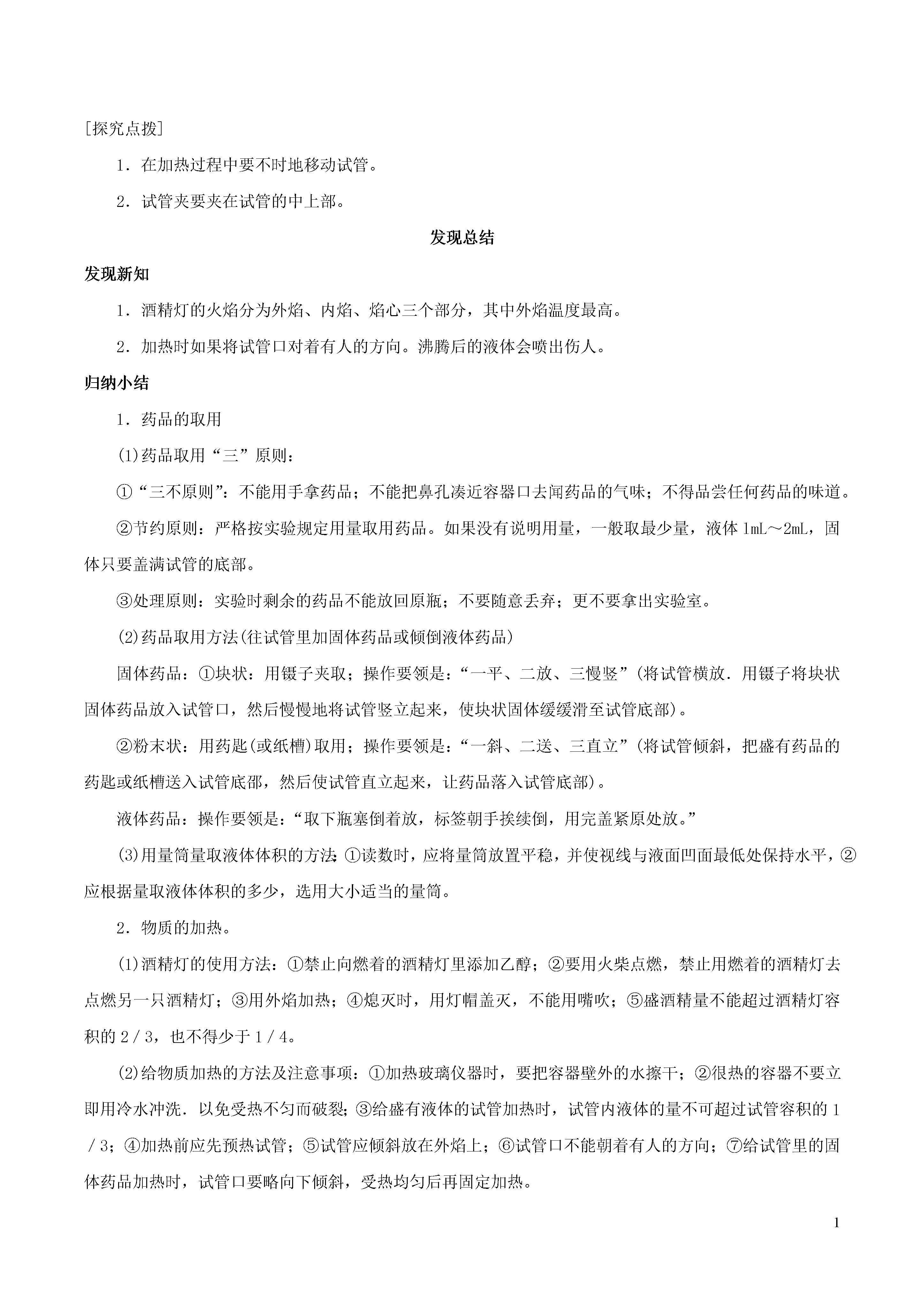 [探究点拨]

1．在加热过程中要不时地移动试管。

2．试管夹要夹在试管的中上部。

发现总结

发现新知

1．酒精灯的火焰分为外焰、内焰、焰心三个部分，其中外焰温度最高。

2．加热时如果将试管口对着有人的方向。沸腾后的液体会喷出伤人。

归纳小结

1．药品的取用

(1)药品取用“三”原则：

①“三不原则”：不能用手拿药品；不能把鼻孔凑近容器口去闻药品的气味；不得品尝任何药品的味道。

②节约原则：严格按实验规定用量取用药品。如果没有说明用量，一般取最少量，液体 1mL～2mL，固体只要盖满试管的底部。

③处理原则：实验时剩余的药品不能放回原瓶；不要随意丢弃；更不要拿出实验室。

(2)药品取用方法(往试管里加固体药品或倾倒液体药品)

固体药品：①块状：用镊子夹取；操作要领是：“一平、二放、三慢竖”(将试管横放．用镊子将块状固体药品放入试管口，然后慢慢地将试管竖立起来，使块状固体缓缓滑至试管底部)。

②粉末状：用药匙(或纸槽)取用；操作要领是：“一斜、二送、三直立”(将试管倾斜，把盛有药品的药匙或纸槽送入试管底部，然后使试管直立起来，让药品落入试管底部)。

液体药品：操作要领是：“取下瓶塞倒着放，标签朝手挨续倒，用完盖紧原处放。”

(3)用量筒量取液体体积的方法：①读数时，应将量筒放置平稳，并使视线与液面凹面最低处保持水平，②应根据量取液体体积的多少，选用大小适当的量筒。

2．物质的加热。

(1)酒精灯的使用方法：①禁止向燃着的酒精灯里添加乙醇；②要用火柴点燃，禁止用燃着的酒精灯去点燃另一只酒精灯；③用外焰加热；④熄灭时，用灯帽盖灭，不能用嘴吹；⑤盛酒精量不能超过酒精灯容积的 2／3，也不得少于 1／4。

(2)给物质加热的方法及注意事项：①加热玻璃仪器时，要把容器壁外的水擦干；②很热的容器不要立即用冷水冲洗．以免受热不匀而破裂；③给盛有液体的试管加热时，试管内液体的量不可超过试管容积的 1／3；④加热前应先预热试管；⑤试管应倾斜放在外焰上；⑥试管口不能朝着有人的方向；⑦给试管里的固体药品加热时，试管口要略向下倾斜，受热均匀后再固定加热。

1